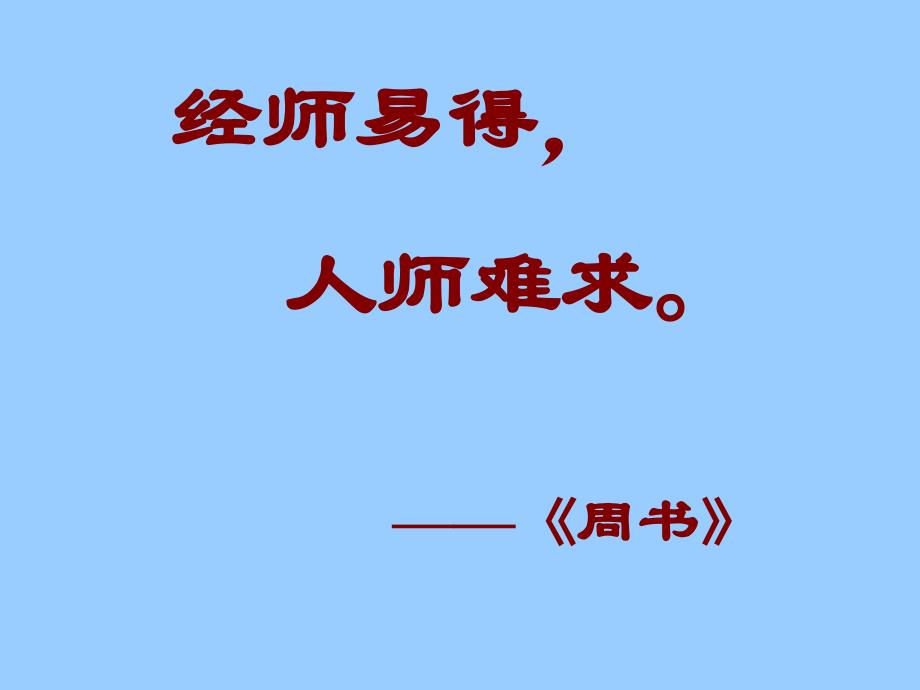 经师易得，

人师难求。

——《周书》